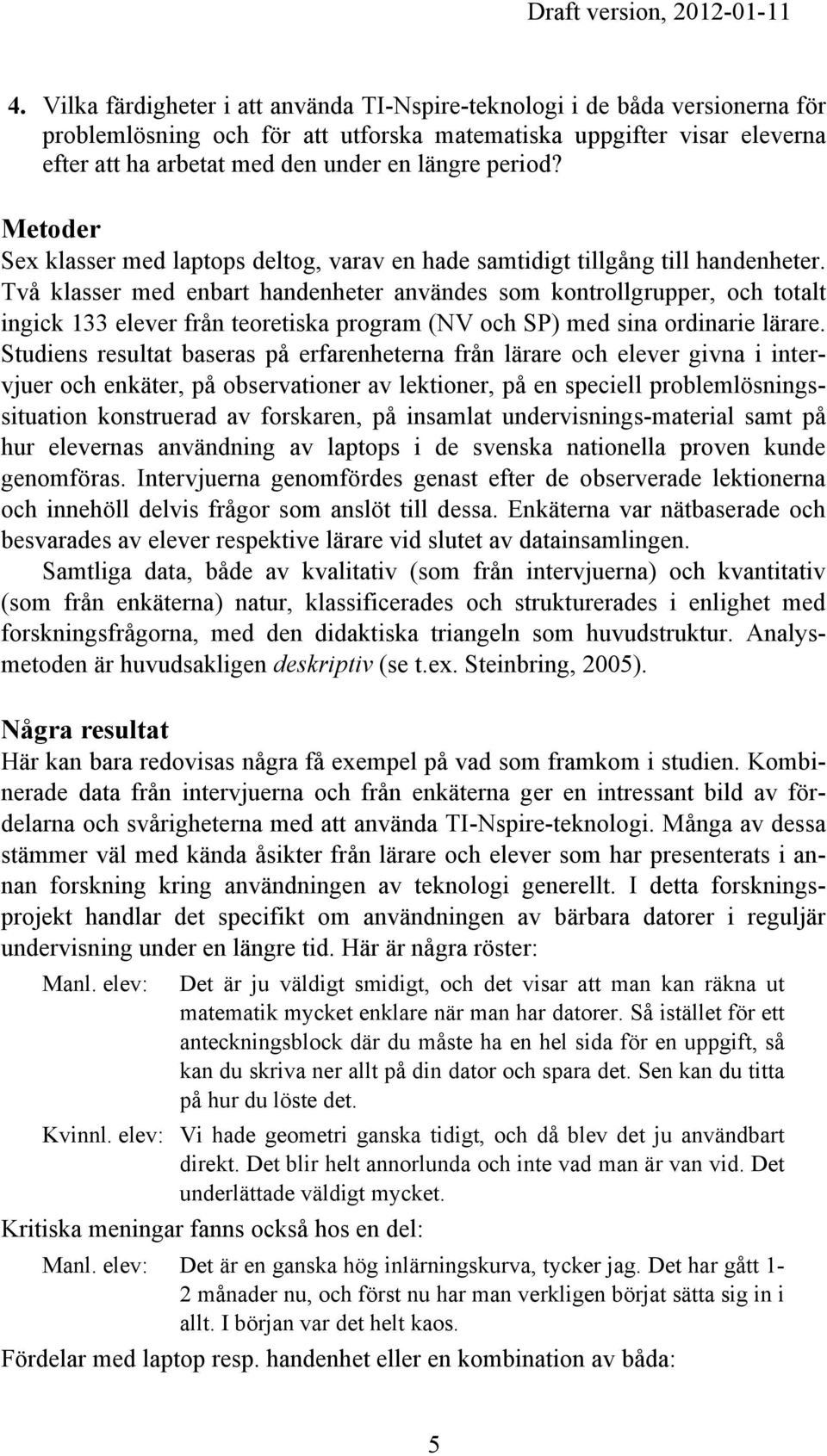 Draft version, 2012-01-11

4. Vilka färdigheter i att använda TI-Nspire-teknologi i de båda versionerna för problemlösning och för att utforska matematiska uppgifter visar eleverna efter att ha arbetat med den under en längre period?

Metoder
Sex klasser med laptops deltog, varav en hade samtidigt tillgång till handenheter. Två klasser med enbart handenheter användes som kontrollgrupper, och totalt ingick 133 elever från teoretiska program (NV och SP) med sina ordinarie lärare. Studiens resultat baseras på erfarenheterna från lärare och elever givna i intervjuer och enkäter, på observationer av lektioner, på en speciell problemlösningssituation konstruerad av forskaren, på insamlat undervisnings-material samt på hur elevernas användning av laptops i de svenska nationella proven kunde genomföras. Intervjuerna genomfördes genast efter de observerade lektionerna och innehöll delvis frågor som anslöt till dessa. Enkäterna var nätbaserade och besvarades av elever respektive lärare vid slutet av datainsamlingen.
Samtliga data, både av kvalitativ (som från intervjuerna) och kvantitativ (som från enkäterna) natur, klassificerades och strukturerades i enlighet med forskningsfrågorna, med den didaktiska triangeln som huvudstruktur. Analysmetoden är huvudsakligen deskriptiv (se t.ex. Steinbring, 2005).

Några resultat
Här kan bara redovisas några få exempel på vad som framkom i studien. Kombinerade data från intervjuerna och från enkäterna ger en intressant bild av fördelarna och svårigheterna med att använda TI-Nspire-teknologi. Många av dessa stämmer väl med kända åsikter från lärare och elever som har presenterats i annan forskning kring användningen av teknologi generellt. I detta forskningsprojekt handlar det specifikt om användningen av bärbara datorer i reguljär undervisning under en längre tid. Här är några röster:

Manl. elev: Det är ju väldigt smidigt, och det visar att man kan räkna ut matematik mycket enklare när man har datorer. Så istället för ett anteckningsblock där du måste ha en hel sida för en uppgift, så kan du skriva ner allt på din dator och spara det. Sen kan du titta på hur du löste det.

Kvinnl. elev: Vi hade geometri ganska tidigt, och då blev det ju användbart direkt. Det blir helt annorlunda och inte vad man är van vid. Det underlättade väldigt mycket.

Kritiska meningar fanns också hos en del:

Manl. elev: Det är en ganska hög inlärningskurva, tycker jag. Det har gått 1-2 månader nu, och först nu har man verkligen börjat sätta sig in i allt. I början var det helt kaos.

Fördelar med laptop resp. handenhet eller en kombination av båda:

5